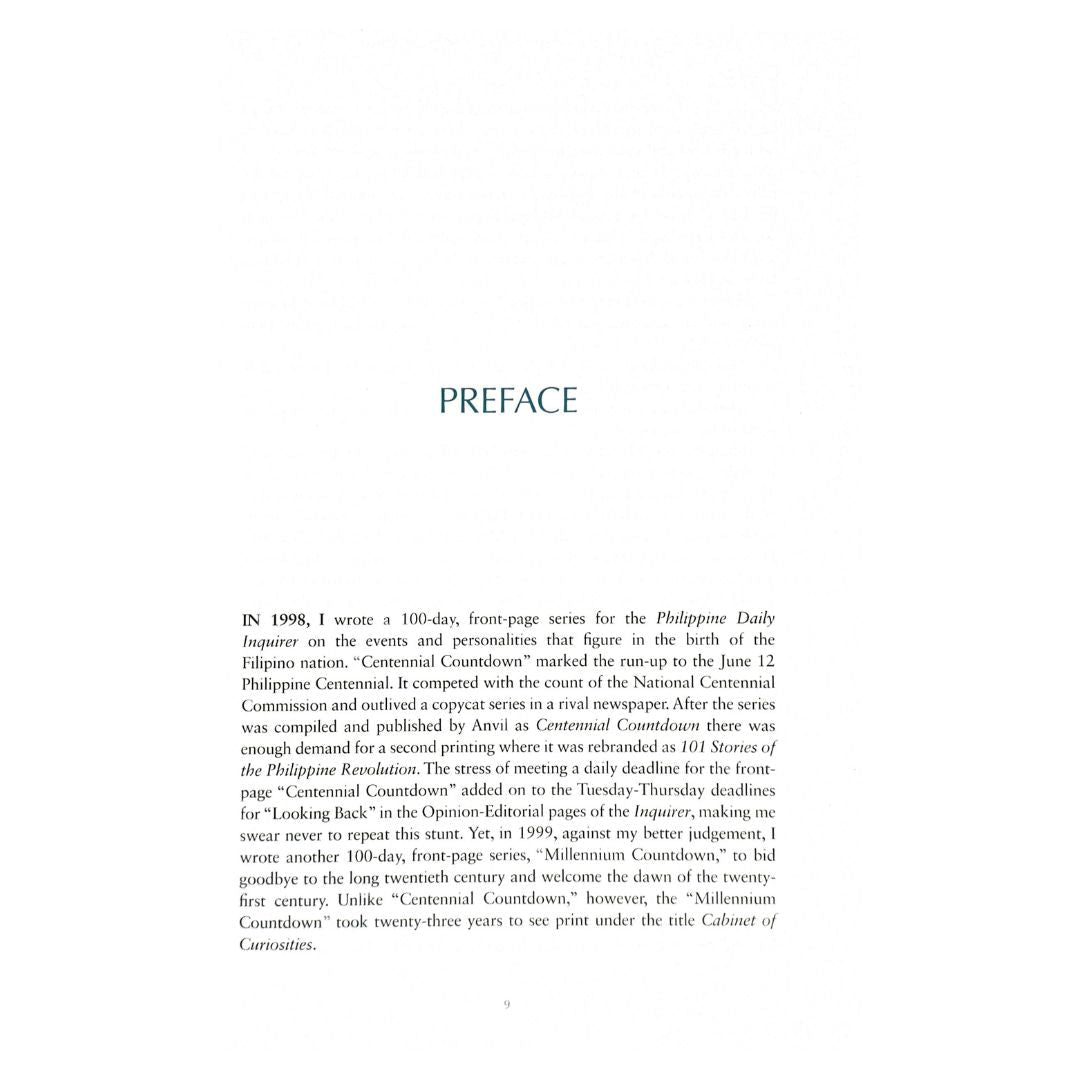 PREFACE

IN 1998, I wrote a 100-day, front-page series for the Philippine Daily Inquirer on the events and personalities that figure in the birth of the Filipino nation. "Centennial Countdown" marked the run-up to the June 12 Philippine Centennial. It competed with the count of the National Centennial Commission and outlived a copycat series in a rival newspaper. After the series was compiled and published by Anvil as Centennial Countdown there was enough demand for a second printing where it was rebranded as 101 Stories of the Philippine Revolution. The stress of meeting a daily deadline for the front-page "Centennial Countdown" added on to the Tuesday-Thursday deadlines for "Looking Back" in the Opinion-Editorial pages of the Inquirer, making me swear never to repeat this stunt. Yet, in 1999, against my better judgement, I wrote another 100-day, front-page series, "Millennium Countdown," to bid goodbye to the long twentieth century and welcome the dawn of the twenty-first century. Unlike "Centennial Countdown," however, the "Millennium Countdown" took twenty-three years to see print under the title Cabinet of Curiosities.

9